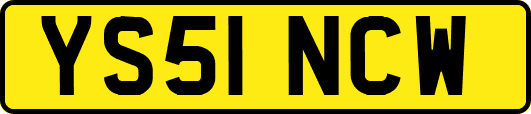 YS51 NCW